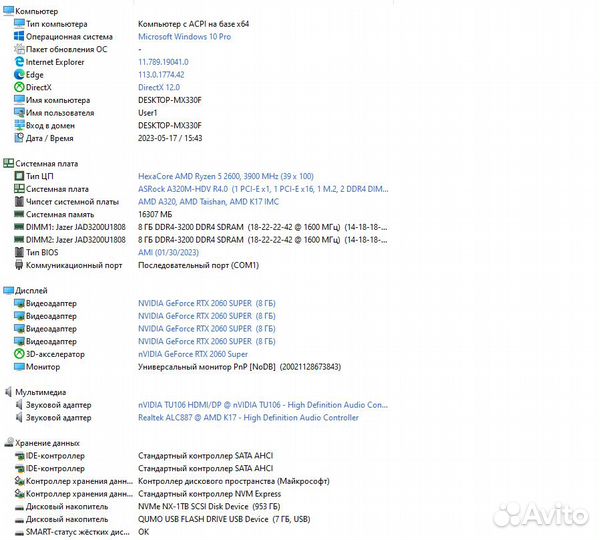 Компьютер

| | |
|---|---|
| Тип компьютера | Компьютер с ACPI на базе x64 |
| Операционная система | Microsoft Windows 10 Pro |
| Пакет обновления ОС | - |
| Internet Explorer | 11.789.19041.0 |
| Edge | 113.0.1774.42 |
| DirectX | DirectX 12.0 |
| Имя компьютера | DESKTOP-MX330F |
| Имя пользователя | User1 |
| Вход в домен | DESKTOP-MX330F |
| Дата / Время | 2023-05-17 / 15:43 |

Системная плата

| | |
|---|---|
| Тип ЦП | HexaCore AMD Ryzen 5 2600, 3900 MHz (39 x 100) |
| Системная плата | ASRock A320M-HDV R4.0 (1 PCI-E x1, 1 PCI-E x16, 1 M.2, 2 DDR4 DIM... |
| Чипсет системной платы | AMD A320, AMD Taishan, AMD K17 IMC |
| Системная память | 16307 МБ |
| DIMM1: Jazer JAD3200U1808 | 8 ГБ DDR4-3200 DDR4 SDRAM (18-22-22-42 @ 1600 МГц) (14-18-18-... |
| DIMM2: Jazer JAD3200U1808 | 8 ГБ DDR4-3200 DDR4 SDRAM (18-22-22-42 @ 1600 МГц) (14-18-18-... |
| Тип BIOS | AMI (01/30/2023) |
| Коммуникационный порт | Последовательный порт (COM1) |

Дисплей

| | |
|---|---|
| Видеоадаптер | NVIDIA GeForce RTX 2060 SUPER (8 ГБ) |
| Видеоадаптер | NVIDIA GeForce RTX 2060 SUPER (8 ГБ) |
| Видеоадаптер | NVIDIA GeForce RTX 2060 SUPER (8 ГБ) |
| Видеоадаптер | NVIDIA GeForce RTX 2060 SUPER (8 ГБ) |
| 3D-акселератор | nVIDIA GeForce RTX 2060 Super |
| Монитор | Универсальный монитор PnP [NoDB] (20021128673843) |

Мультимедиа

| | |
|---|---|
| Звуковой адаптер | nVIDIA TU106 HDMI/DP @ nVIDIA TU106 - High Definition Audio Con... |
| Звуковой адаптер | Realtek ALC887 @ AMD K17 - High Definition Audio Controller |

Хранение данных

| | |
|---|---|
| IDE-контроллер | Стандартный контроллер SATA AHCI |
| IDE-контроллер | Стандартный контроллер SATA AHCI |
| Контроллер хранения данн... | Контроллер дискового пространства (Майкрософт) |
| Контроллер хранения данн... | Стандартный контроллер NVM Express |
| Дисковый накопитель | NVMe NX-1TB SCSI Disk Device (953 ГБ) |
| Дисковый накопитель | QUMO USB FLASH DRIVE USB Device (7 ГБ, USB) |
| SMART-статус жёстких дис... | OK |

Avito